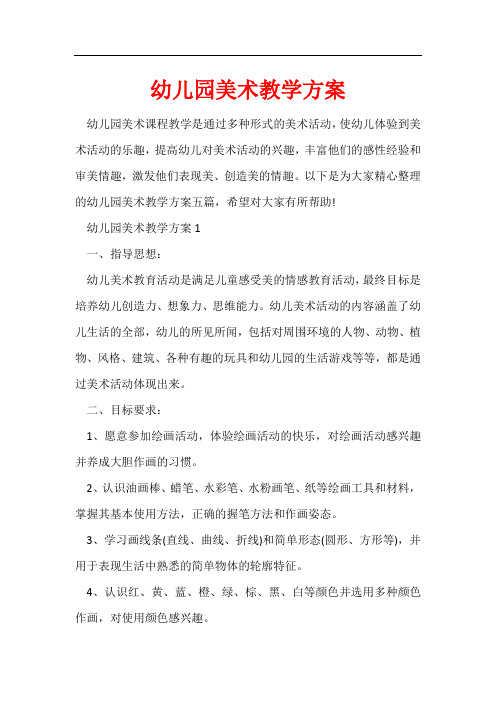 幼儿园美术教学方案

幼儿园美术课程教学是通过多种形式的美术活动，使幼儿体验到美术活动的乐趣，提高幼儿对美术活动的兴趣，丰富他们的感性经验和审美情趣，激发他们表现美、创造美的情趣。以下是为大家精心整理的幼儿园美术教学方案五篇，希望对大家有所帮助!

幼儿园美术教学方案 1

一、指导思想：

幼儿美术教育活动是满足儿童感受美的情感教育活动，最终目标是培养幼儿创造力、想象力、思维能力。幼儿美术活动的内容涵盖了幼儿生活的全部，幼儿的所见所闻，包括对周围环境的人物、动物、植物、风格、建筑、各种有趣的玩具和幼儿园的生活游戏等等，都是通过美术活动体现出来。

二、目标要求：

1、愿意参加绘画活动，体验绘画活动的快乐，对绘画活动感兴趣并养成大胆作画的习惯。

2、认识油画棒、蜡笔、水彩笔、水粉画笔、纸等绘画工具和材料，掌握其基本使用方法，正确的握笔方法和作画姿态。

3、学习画线条(直线、曲线、折线)和简单形态(圆形、方形等)，并用于表现生活中熟悉的简单物体的轮廓特征。

4、认识红、黄、蓝、橙、绿、棕、黑、白等颜色并选用多种颜色作画，对使用颜色感兴趣。